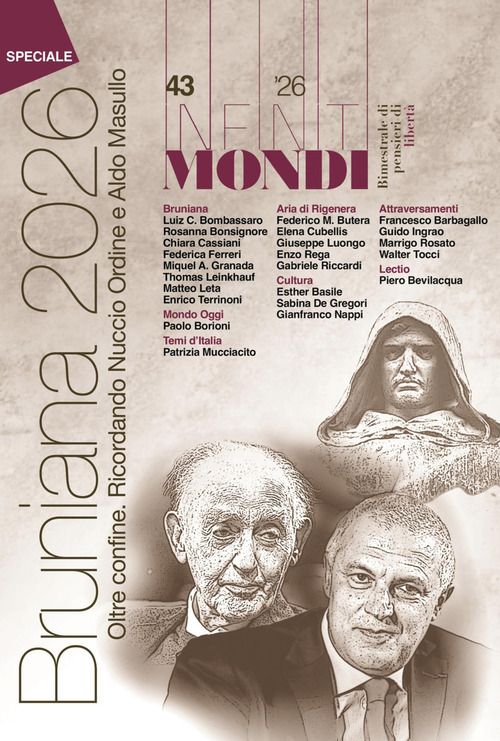 SPECIALE

Bruniana 2026

Oltre confine. Ricordando Nuccio Ordine e Aldo Masullo

43 '26

INFINITI MONDI

Bimestrale di pensieri di libertà

Bruniana
Luiz C. Bombassaro
Rosanna Bonsignore
Chiara Cassiani
Federica Ferreri
Miquel A. Granada
Thomas Leinkhauf
Matteo Leta
Enrico Terrinoni

Mondo Oggi
Paolo Borioni

Temi d'Italia
Patrizia Mucciacito

Aria di Rigenera
Federico M. Butera
Elena Cubellis
Giuseppe Luongo
Enzo Rega
Gabriele Riccardi

Cultura
Esther Basile
Sabina De Gregori
Gianfranco Nappi

Attraversamenti
Francesco Barbagallo
Guido Ingrao
Marrigo Rosato
Walter Tocci

Lectio
Piero Bevilacqua